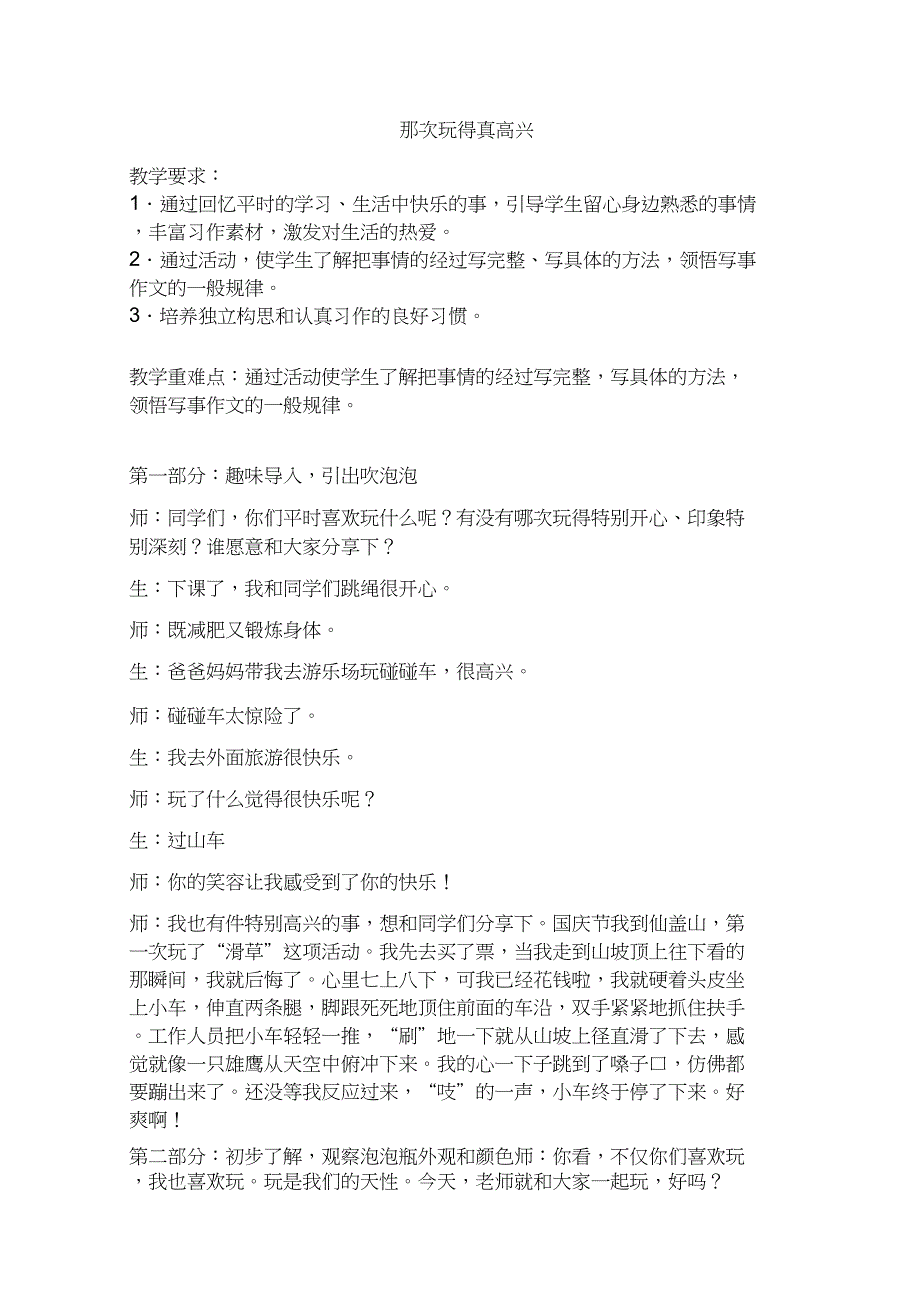 那次玩得真高兴

教学要求：
1．通过回忆平时的学习、生活中快乐的事，引导学生留心身边熟悉的事情，丰富习作素材，激发对生活的热爱。
2．通过活动，使学生了解把事情的经过写完整、写具体的方法，领悟写事作文的一般规律。
3．培养独立构思和认真习作的良好习惯。

教学重难点：通过活动使学生了解把事情的经过写完整，写具体的方法，领悟写事作文的一般规律。

第一部分：趣味导入，引出吹泡泡

师：同学们，你们平时喜欢玩什么呢？有没有哪次玩得特别开心、印象特别深刻？谁愿意和大家分享下？

生：下课了，我和同学们跳绳很开心。

师：既减肥又锻炼身体。

生：爸爸妈妈带我去游乐场玩碰碰车，很高兴。

师：碰碰车太惊险了。

生：我去外面旅游很快乐。

师：玩了什么觉得很快乐呢？

生：过山车

师：你的笑容让我感受到了你的快乐！

师：我也有件特别高兴的事，想和同学们分享下。国庆节我到仙盖山，第一次玩了“滑草”这项活动。我先去买了票，当我走到山坡顶上往下看的那瞬间，我就后悔了。心里七上八下，可我已经花钱啦，我就硬着头皮坐上小车，伸直两条腿，脚跟死死地顶住前面的车沿，双手紧紧地抓住扶手。工作人员把小车轻轻一推，“刷”地一下就从山坡上径直滑了下去，感觉就像一只雄鹰从天空中俯冲下来。我的心一下子跳到了嗓子口，仿佛都要蹦出来了。还没等我反应过来，“吱”的一声，小车终于停了下来。好爽啊！

第二部分：初步了解，观察泡泡瓶外观和颜色师：你看，不仅你们喜欢玩，我也喜欢玩。玩是我们的天性。今天，老师就和大家一起玩，好吗？